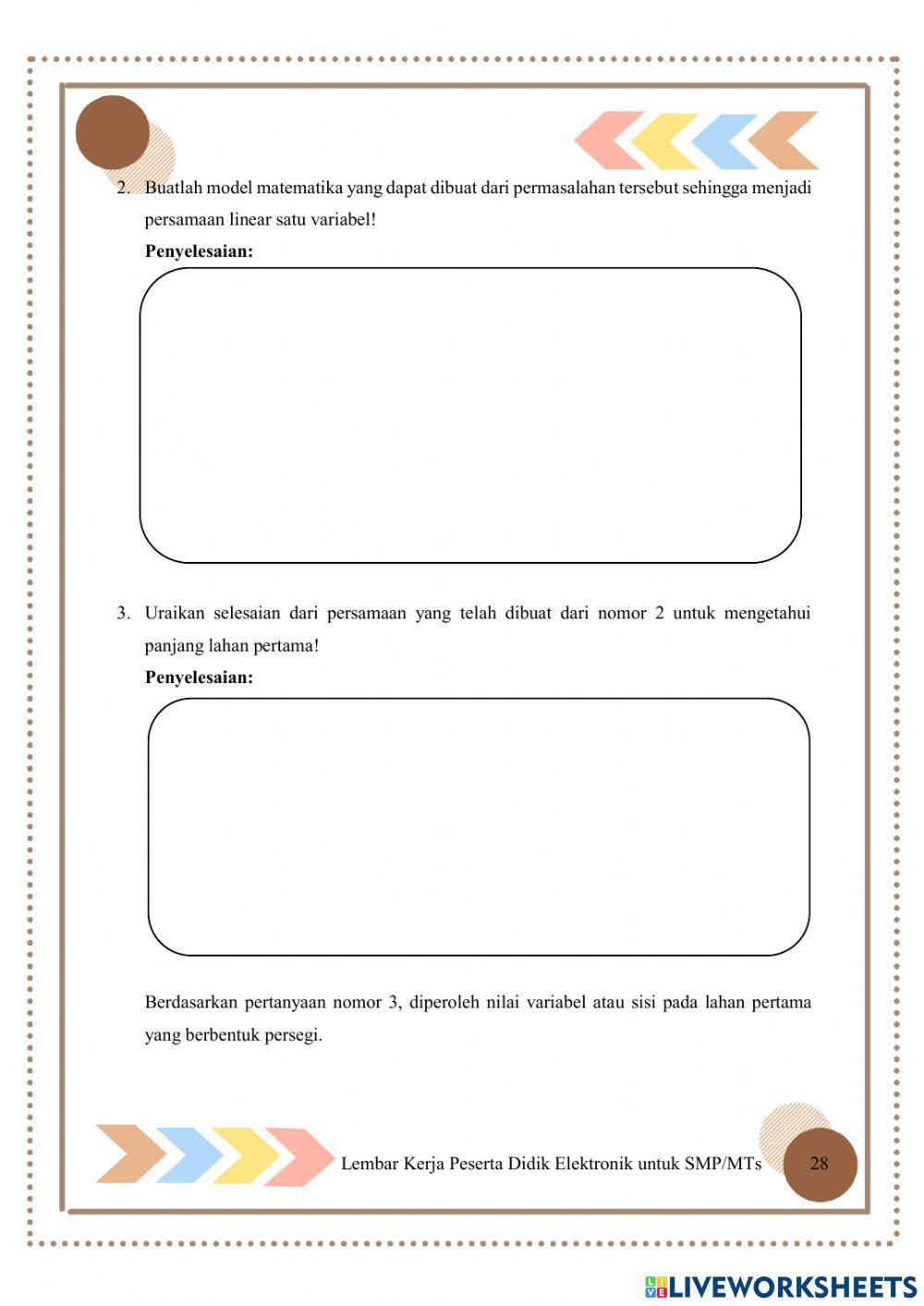 2. Buatlah model matematika yang dapat dibuat dari permasalahan tersebut sehingga menjadi persamaan linear satu variabel!

Penyelesaian:

3. Uraikan selesaian dari persamaan yang telah dibuat dari nomor 2 untuk mengetahui panjang lahan pertama!

Penyelesaian:

Berdasarkan pertanyaan nomor 3, diperoleh nilai variabel atau sisi pada lahan pertama yang berbentuk persegi.

Lembar Kerja Peserta Didik Elektronik untuk SMP/MTs 28

LIVEWORKSHEETS